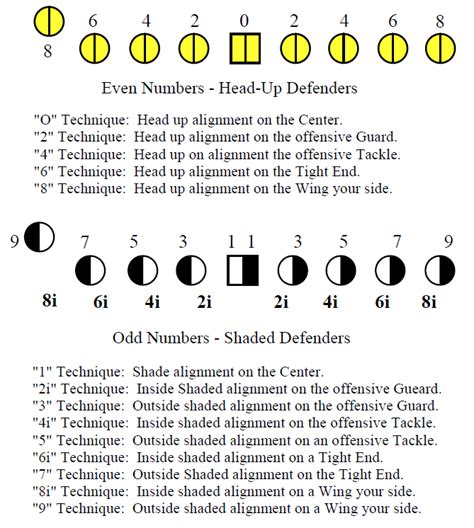 6 4 2 0 2 4 6 8
8

Even Numbers - Head-Up Defenders

"O" Technique: Head up alignment on the Center.
"2" Technique: Head up alignment on the offensive Guard.
"4" Technique: Head up on alignment the offensive Tackle.
"6" Technique: Head up alignment on the Tight End.
"8" Technique: Head up alignment on the Wing your side.

9 7 5 3 1 1 3 5 7 9
8i 6i 4i 2i 2i 4i 6i 8i

Odd Numbers - Shaded Defenders

"1" Technique: Shade alignment on the Center.
"2i" Technique: Inside Shaded alignment on the offensive Gueard.
"3" Technique: Outside shaded alignment on the offensive Guard.
"4i" Technique: Inside shaded alignment on the offensive Tackle.
"5" Technique: Outside shaded alignment on an offensive Tackle.
"6i" Technique: Inside shaded alignment on a Tight End.
"7" Technique: Outside Shaded alignment on the Tight End.
"8i" Technique: Inside shaded alignment on a Wing your side.
"9" Technique: Outside shaded alignment on a Wing your side.